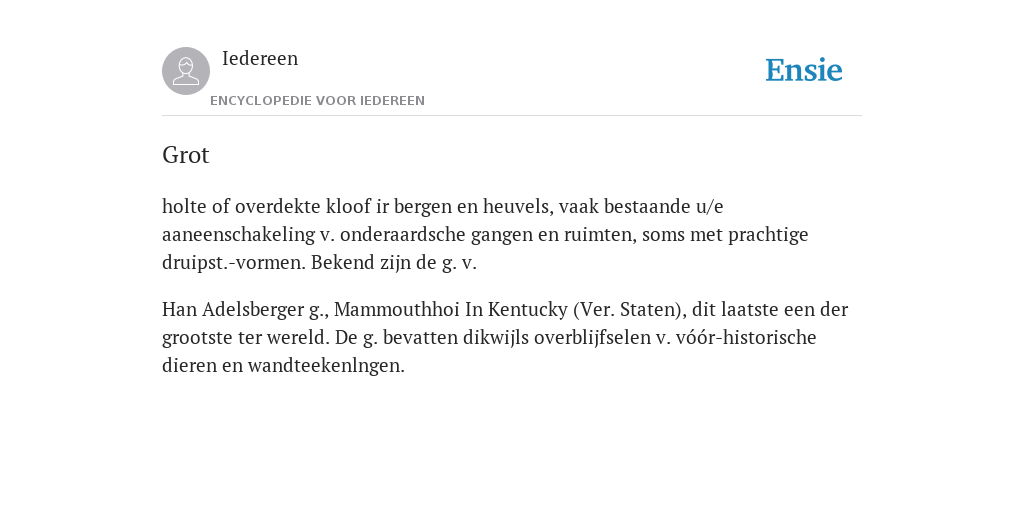 Iedereen

ENCYCLOPEDIE VOOR IEDEREEN

Ensie

Grot

holte of overdekte kloof ir bergen en heuvels, vaak bestaande u/e aaneenschakeling v. onderaardsche gangen en ruimten, soms met prachtige druipst.-vormen. Bekend zijn de g. v.

Han Adelsberger g., Mammouthhoi In Kentucky (Ver. Staten), dit laatste een der grootste ter wereld. De g. bevatten dikwijls overblijfselen v. vóór-historische dieren en wandteekenlngen.